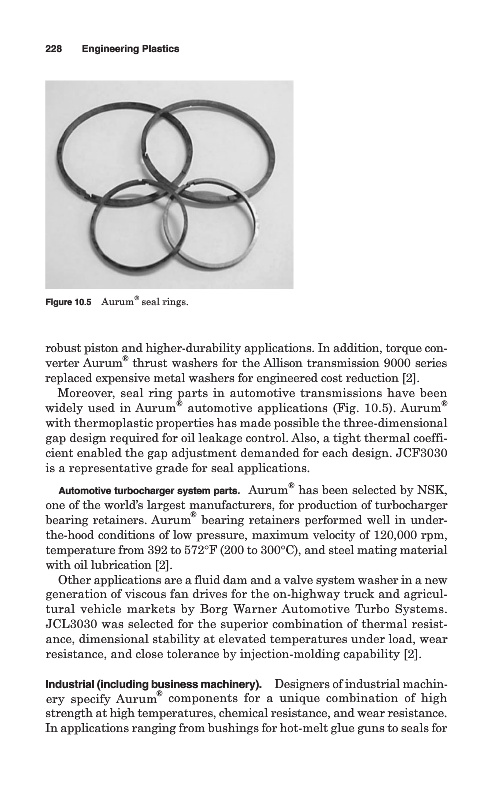 228 Engineering Plastics

Figure 10.5 Aurum® seal rings.

robust piston and higher-durability applications. In addition, torque converter Aurum® thrust washers for the Allison transmission 9000 series replaced expensive metal washers for engineered cost reduction [2].

Moreover, seal ring parts in automotive transmissions have been widely used in Aurum® automotive applications (Fig. 10.5). Aurum® with thermoplastic properties has made possible the three-dimensional gap design required for oil leakage control. Also, a tight thermal coefficient enabled the gap adjustment demanded for each design. JCF3030 is a representative grade for seal applications.

Automotive turbocharger system parts. Aurum® has been selected by NSK, one of the world's largest manufacturers, for production of turbocharger bearing retainers. Aurum® bearing retainers performed well in under-the-hood conditions of low pressure, maximum velocity of 120,000 rpm, temperature from 392 to 572°F (200 to 300°C), and steel mating material with oil lubrication [2].

Other applications are a fluid dam and a valve system washer in a new generation of viscous fan drives for the on-highway truck and agricultural vehicle markets by Borg Warner Automotive Turbo Systems. JCL3030 was selected for the superior combination of thermal resistance, dimensional stability at elevated temperatures under load, wear resistance, and close tolerance by injection-molding capability [2].

Industrial (including business machinery). Designers of industrial machinery specify Aurum® components for a unique combination of high strength at high temperatures, chemical resistance, and wear resistance. In applications ranging from bushings for hot-melt glue guns to seals for